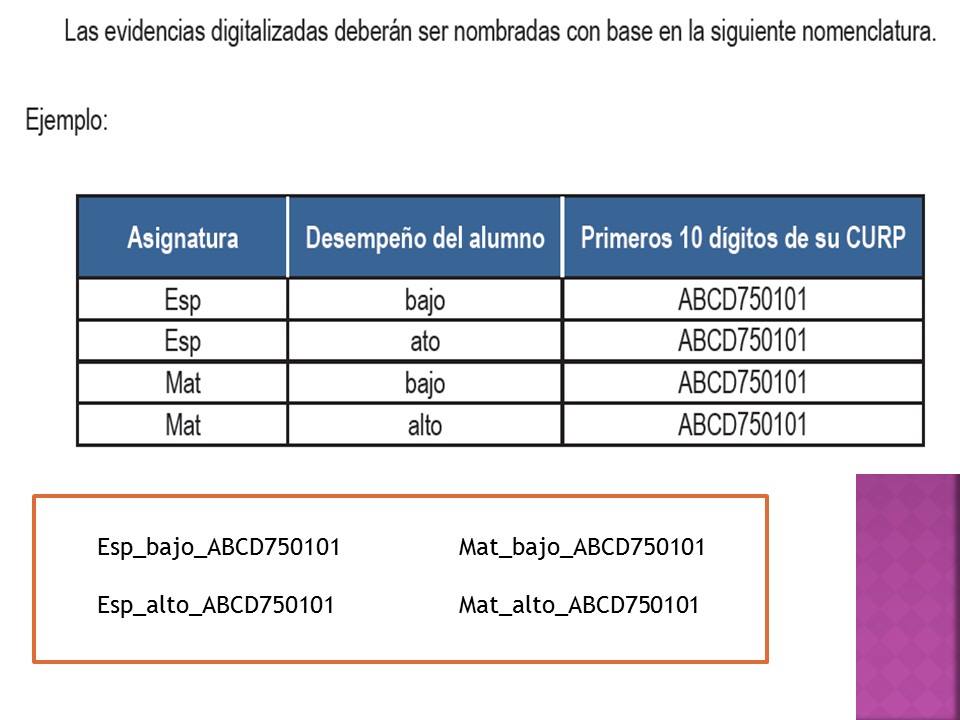 Las evidencias digitalizadas deberán ser nombradas con base en la siguiente nomenclatura.

Ejemplo:

| Asignatura | Desempeño del alumno | Primeros 10 dígitos de su CURP |
|---|---|---|
| Esp | bajo | ABCD750101 |
| Esp | ato | ABCD750101 |
| Mat | bajo | ABCD750101 |
| Mat | alto | ABCD750101 |

Esp_bajo_ABCD750101

Esp_alto_ABCD750101

Mat_bajo_ABCD750101

Mat_alto_ABCD750101